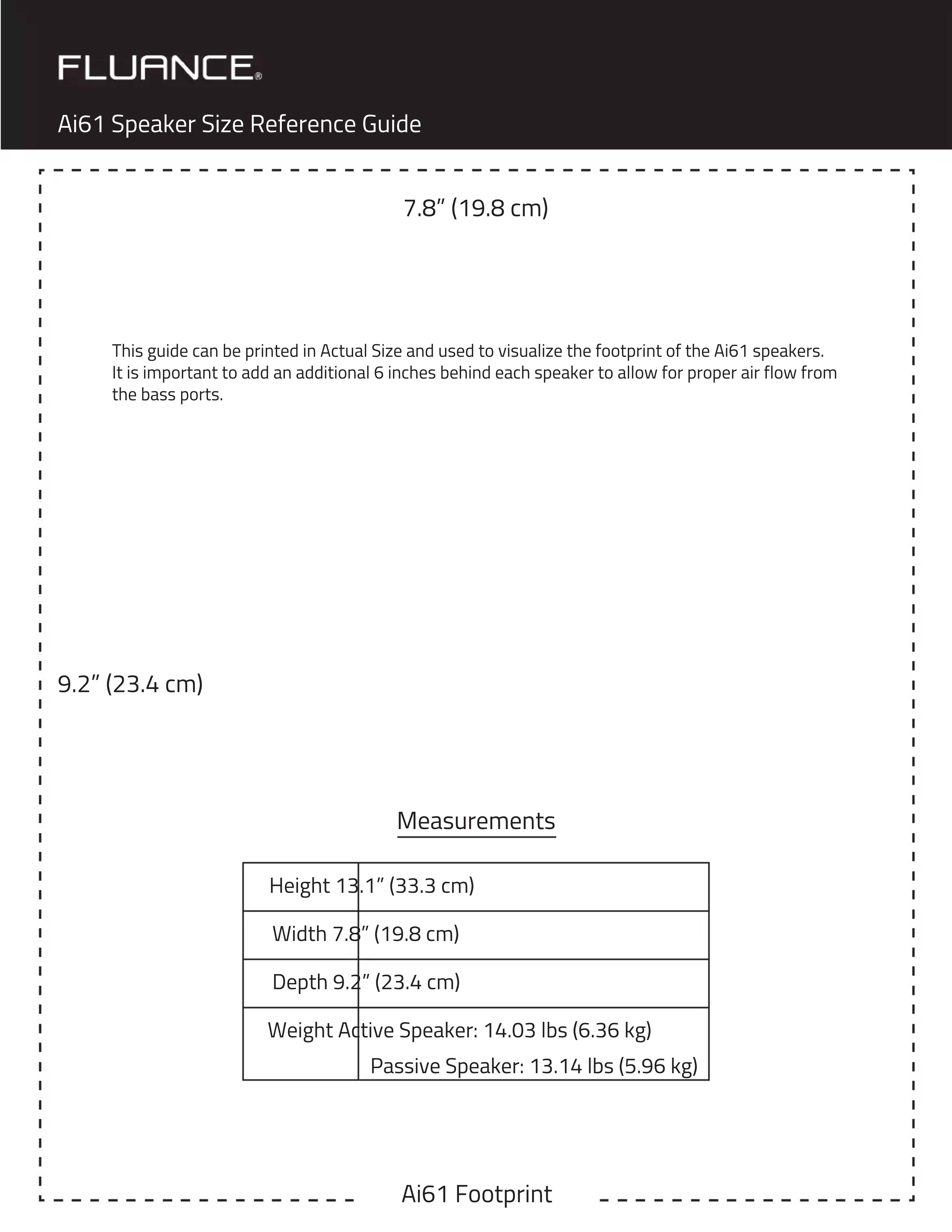 FLUANCE®

Ai61 Speaker Size Reference Guide

7.8” (19.8 cm)

This guide can be printed in Actual Size and used to visualize the footprint of the Ai61 speakers. It is important to add an additional 6 inches behind each speaker to allow for proper air flow from the bass ports.

9.2” (23.4 cm)

Measurements

| Height | 13.1” (33.3 cm) |
|---|---|
| Width | 7.8” (19.8 cm) |
| Depth | 9.2” (23.4 cm) |
| Weight | Active Speaker: 14.03 lbs (6.36 kg) Passive Speaker: 13.14 lbs (5.96 kg) |

Ai61 Footprint